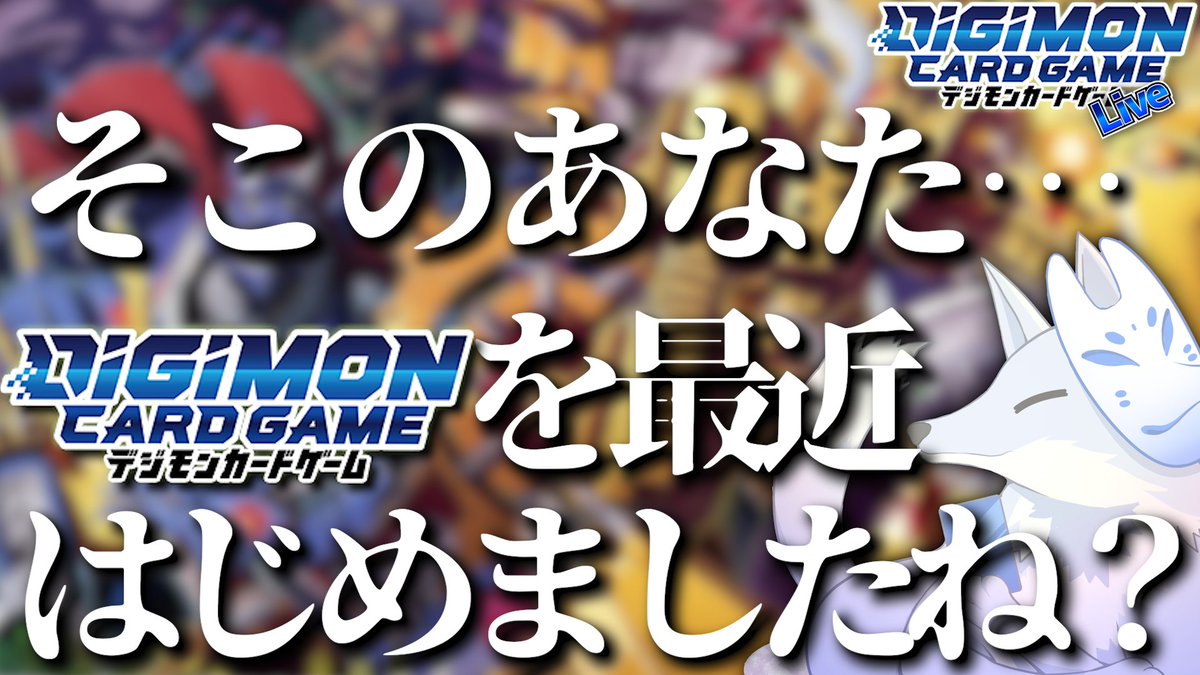 DIGIMON CARD GAME
デジモンカードゲーム
Live

そこのあなた…

DIGIMON CARD GAME
デジモンカードゲーム

を最近
はじめましたね？